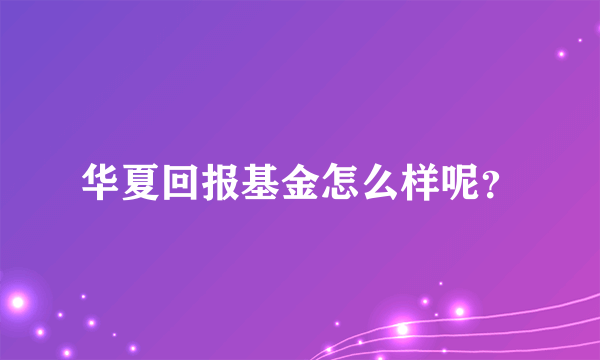 华夏回报基金怎么样呢？